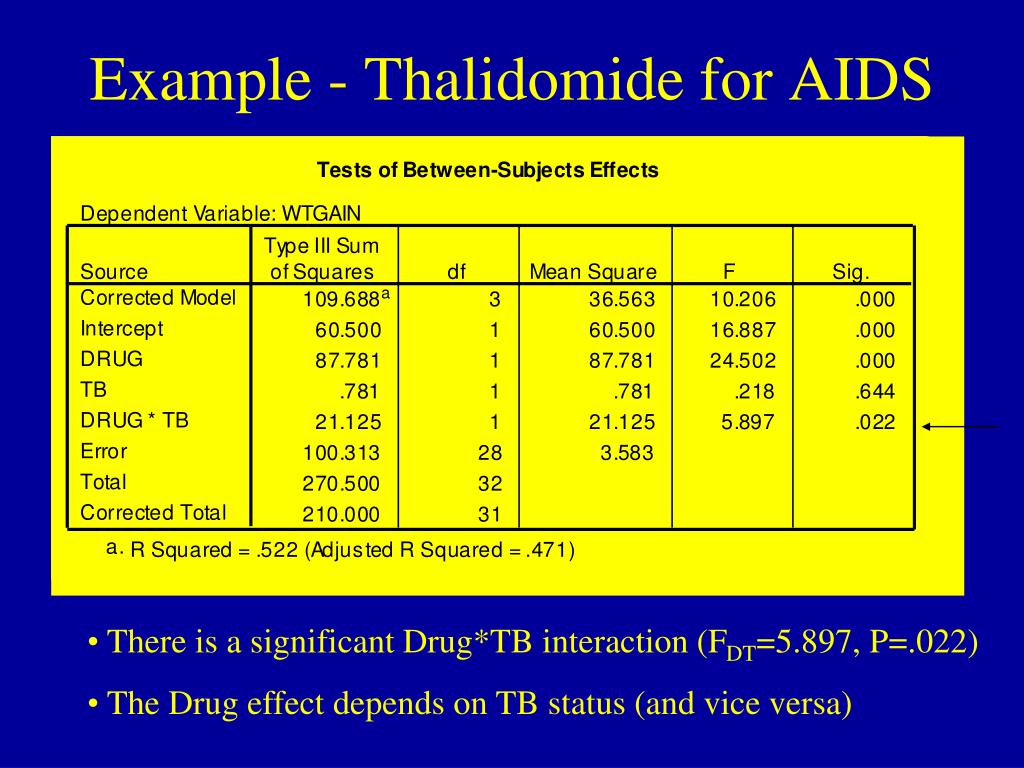 Example - Thalidomide for AIDS

Tests of Between-Subjects Effects

Dependent Variable: WTGAIN

| Source | Type III Sum of Squares | df | Mean Square | F | Sig. |
|---|---|---|---|---|---|
| Corrected Model | 109.688$^a$ | 3 | 36.563 | 10.206 | .000 |
| Intercept | 60.500 | 1 | 60.500 | 16.887 | .000 |
| DRUG | 87.781 | 1 | 87.781 | 24.502 | .000 |
| TB | .781 | 1 | .781 | .218 | .644 |
| DRUG * TB | 21.125 | 1 | 21.125 | 5.897 | .022 |
| Error | 100.313 | 28 | 3.583 | | |
| Total | 270.500 | 32 | | | |
| Corrected Total | 210.000 | 31 | | | |

a. R Squared = .522 (Adjusted R Squared = .471)

• There is a significant Drug*TB interaction ($F_{DT}$=5.897, P=.022)

• The Drug effect depends on TB status (and vice versa)